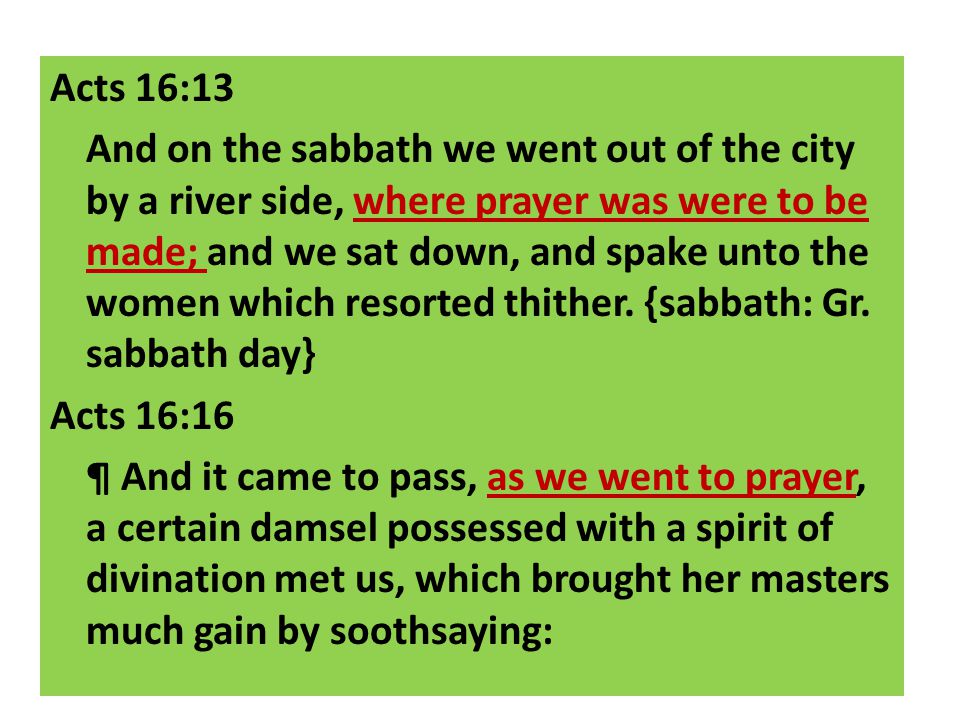 Acts 16:13

And on the sabbath we went out of the city by a river side, where prayer was were to be made; and we sat down, and spake unto the women which resorted thither. {sabbath: Gr. sabbath day}

Acts 16:16

¶ And it came to pass, as we went to prayer, a certain damsel possessed with a spirit of divination met us, which brought her masters much gain by soothsaying: